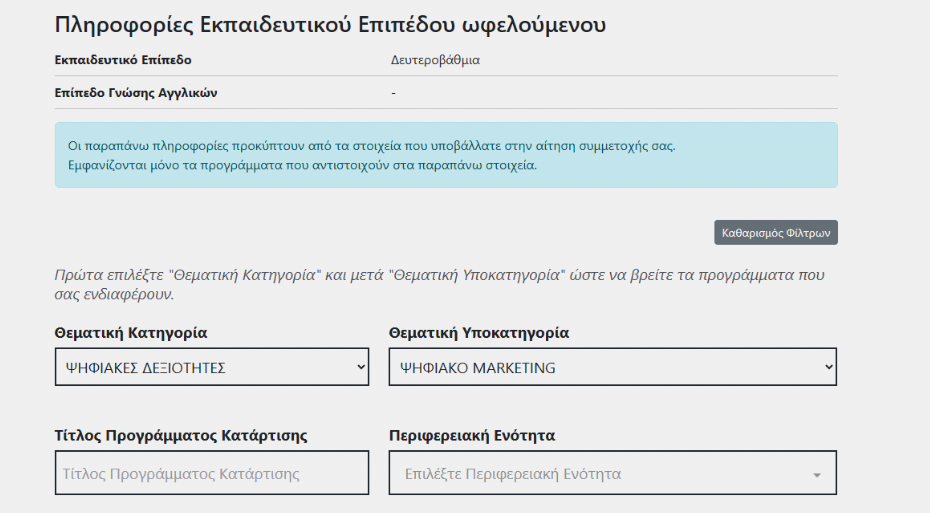 Πληροφορίες Εκπαιδευτικού Επιπέδου ωφελούμενου

| Εκπαιδευτικό Επίπεδο | Δευτεροβάθμια |
|---|---|
| Επίπεδο Γνώσης Αγγλικών | - |

Οι παραπάνω πληροφορίες προκύπτουν από τα στοιχεία που υποβάλλατε στην αίτηση συμμετοχής σας.
Εμφανίζονται μόνο τα προγράμματα που αντιστοιχούν στα παραπάνω στοιχεία.

Καθαρισμός Φίλτρων

Πρώτα επιλέξτε "Θεματική Κατηγορία" και μετά "Θεματική Υποκατηγορία" ώστε να βρείτε τα προγράμματα που σας ενδιαφέρουν.

Θεματική Κατηγορία
ΨΗΦΙΑΚΕΣ ΔΕΞΙΟΤΗΤΕΣ

Θεματική Υποκατηγορία
ΨΗΦΙΑΚΟ MARKETING

Τίτλος Προγράμματος Κατάρτισης
Τίτλος Προγράμματος Κατάρτισης

Περιφερειακή Ενότητα
Επιλέξτε Περιφερειακή Ενότητα